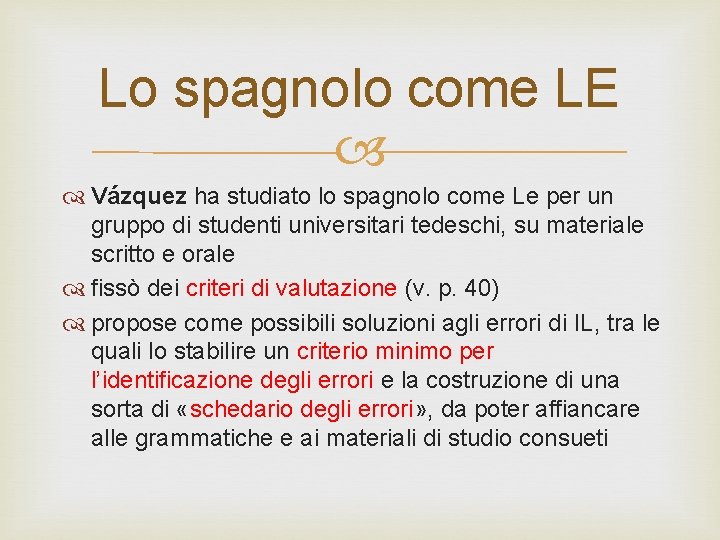 Lo spagnolo come LE

Vázquez ha studiato lo spagnolo come Le per un gruppo di studenti universitari tedeschi, su materiale scritto e orale

fissò dei criteri di valutazione (v. p. 40)

propose come possibili soluzioni agli errori di IL, tra le quali lo stabilire un criterio minimo per l'identificazione degli errori e la costruzione di una sorta di «schedario degli errori», da poter affiancare alle grammatiche e ai materiali di studio consueti